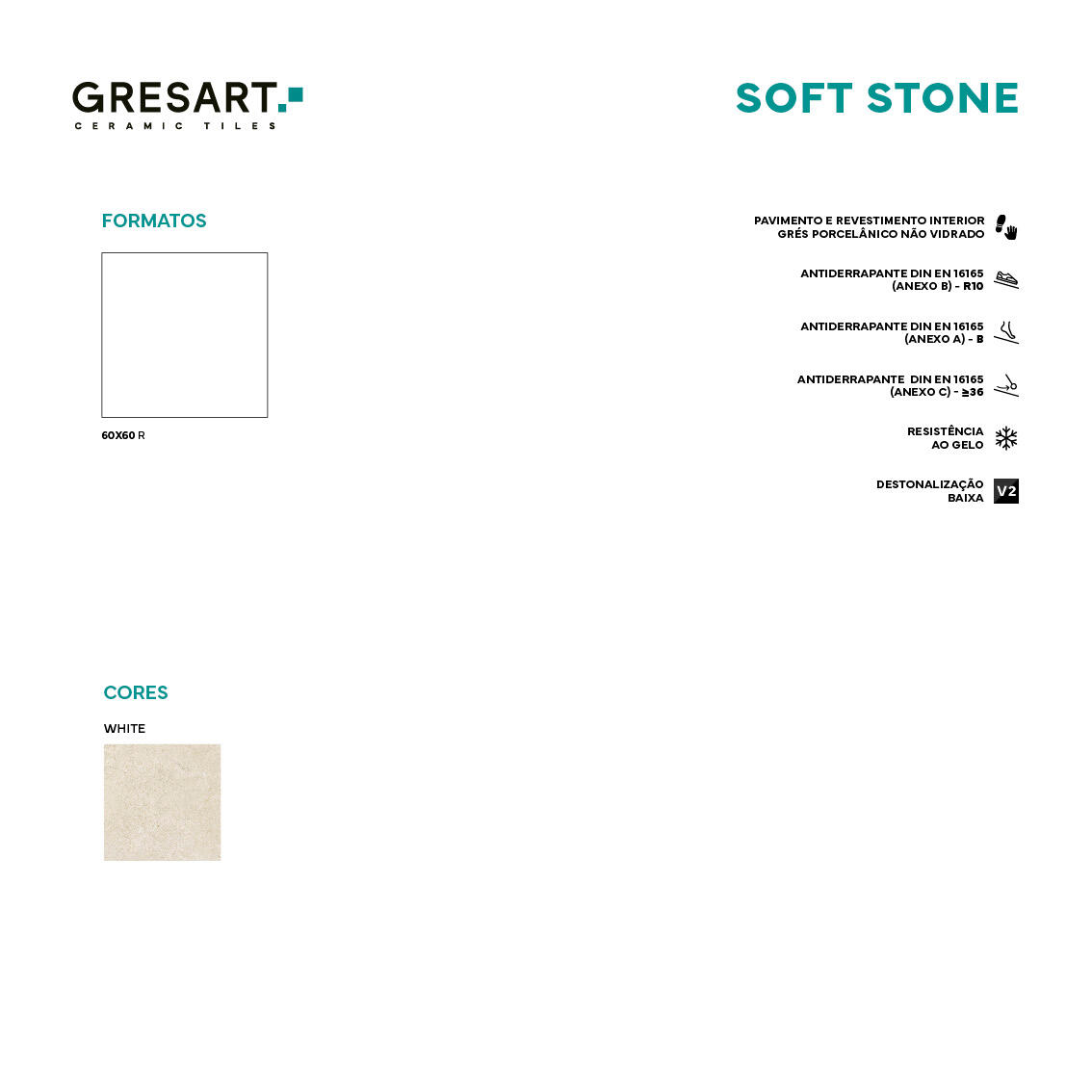 GRESART.
CERAMIC TILES

SOFT STONE

FORMATOS

60X60 R

PAVIMENTO E REVESTIMENTO INTERIOR
GRÉS PORCELÂNICO NÃO VIDRADO

ANTIDERRAPANTE DIN EN 16165
(ANEXO B) - R10

ANTIDERRAPANTE DIN EN 16165
(ANEXO A) - B

ANTIDERRAPANTE DIN EN 16165
(ANEXO C) - ≥36

RESISTÊNCIA
AO GELO

DESTONALIZAÇÃO
BAIXA

V2

CORES

WHITE